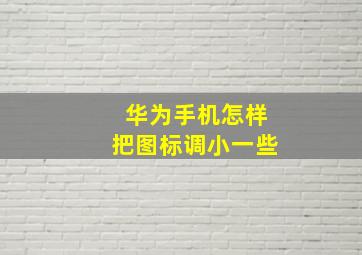 华为手机怎样
把图标调小一些